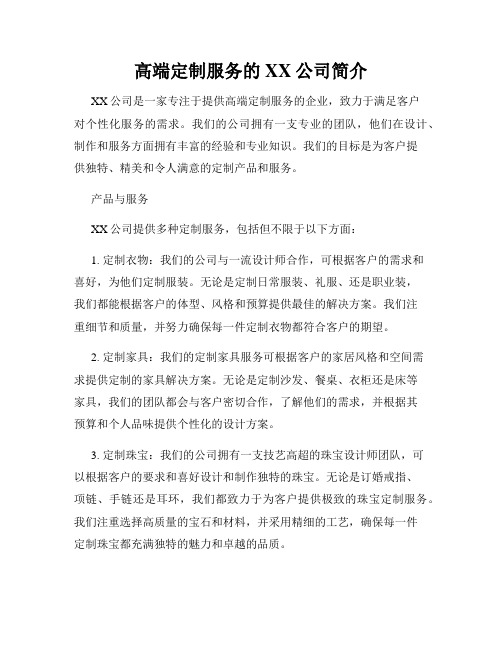 高端定制服务的 XX 公司简介

XX 公司是一家专注于提供高端定制服务的企业，致力于满足客户对个性化服务的需求。我们的公司拥有一支专业的团队，他们在设计、制作和服务方面拥有丰富的经验和专业知识。我们的目标是为客户提供独特、精美和令人满意的定制产品和服务。

产品与服务

XX 公司提供多种定制服务，包括但不限于以下方面：

1. 定制衣物：我们的公司与一流设计师合作，可根据客户的需求和喜好，为他们定制服装。无论是定制日常服装、礼服、还是职业装，我们都能根据客户的体型、风格和预算提供最佳的解决方案。我们注重细节和质量，并努力确保每一件定制衣物都符合客户的期望。

2. 定制家具：我们的定制家具服务可根据客户的家居风格和空间需求提供定制的家具解决方案。无论是定制沙发、餐桌、衣柜还是床等家具，我们的团队都会与客户密切合作，了解他们的需求，并根据其预算和个人品味提供个性化的设计方案。

3. 定制珠宝：我们的公司拥有一支技艺高超的珠宝设计师团队，可以根据客户的要求和喜好设计和制作独特的珠宝。无论是订婚戒指、项链、手链还是耳环，我们都致力于为客户提供极致的珠宝定制服务。我们注重选择高质量的宝石和材料，并采用精细的工艺，确保每一件定制珠宝都充满独特的魅力和卓越的品质。